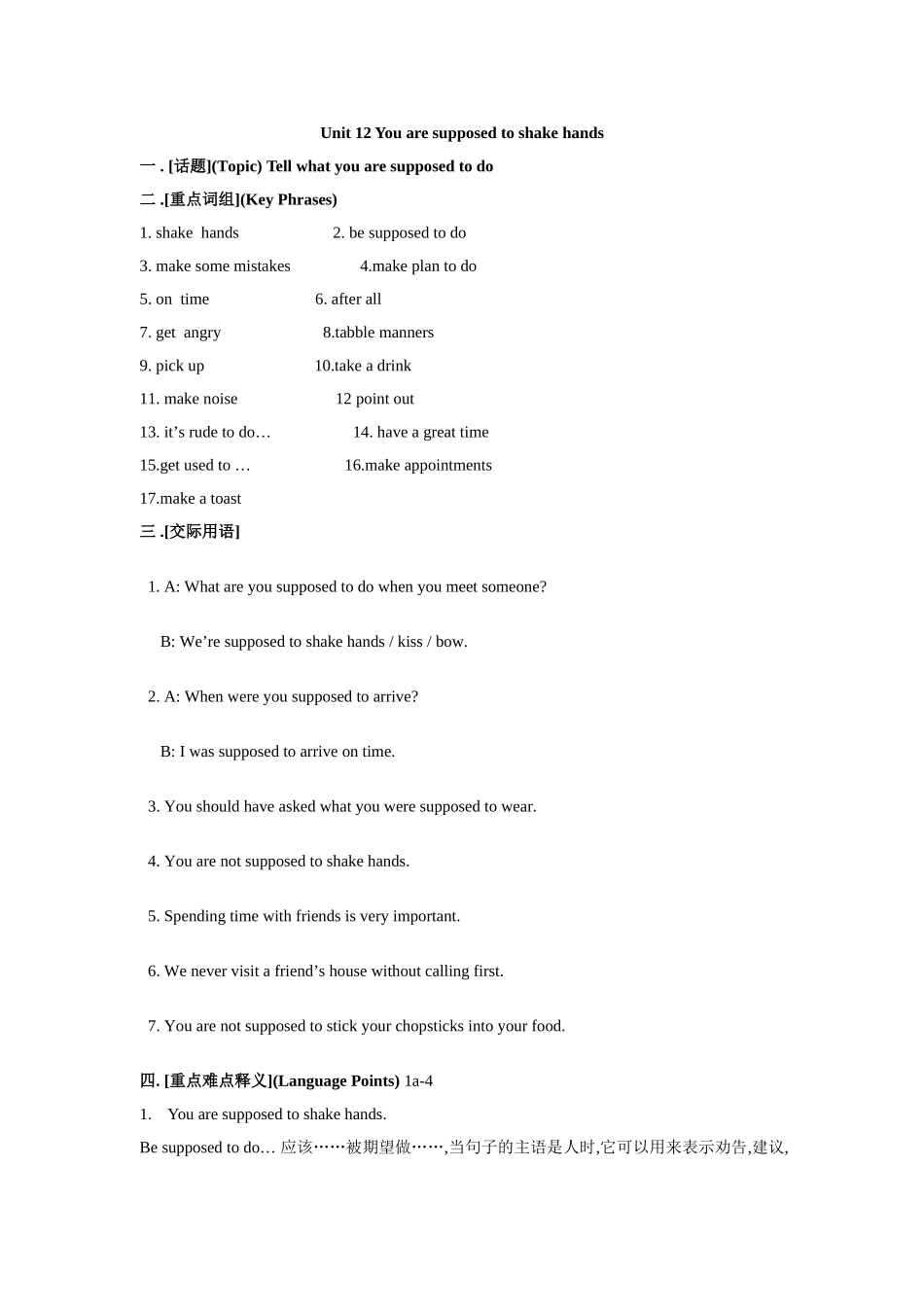 Unit 12 You are supposed to shake hands

一 . [话题](Topic) Tell what you are supposed to do

二 .[重点词组](Key Phrases)

1. shake hands
2. be supposed to do
3. make some mistakes
4.make plan to do
5. on time
6. after all
7. get angry
8.tabble manners
9. pick up
10.take a drink
11. make noise
12 point out
13. it’s rude to do…
14. have a great time
15.get used to …
16.make appointments
17.make a toast

三 .[交际用语]

1. A: What are you supposed to do when you meet someone?

B: We’re supposed to shake hands / kiss / bow.

2. A: When were you supposed to arrive?

B: I was supposed to arrive on time.

3. You should have asked what you were supposed to wear.

4. You are not supposed to shake hands.

5. Spending time with friends is very important.

6. We never visit a friend’s house without calling first.

7. You are not supposed to stick your chopsticks into your food.

四. [重点难点释义](Language Points) 1a-4

1. You are supposed to shake hands.

Be supposed to do… 应该……被期望做……,当句子的主语是人时,它可以用来表示劝告,建议,